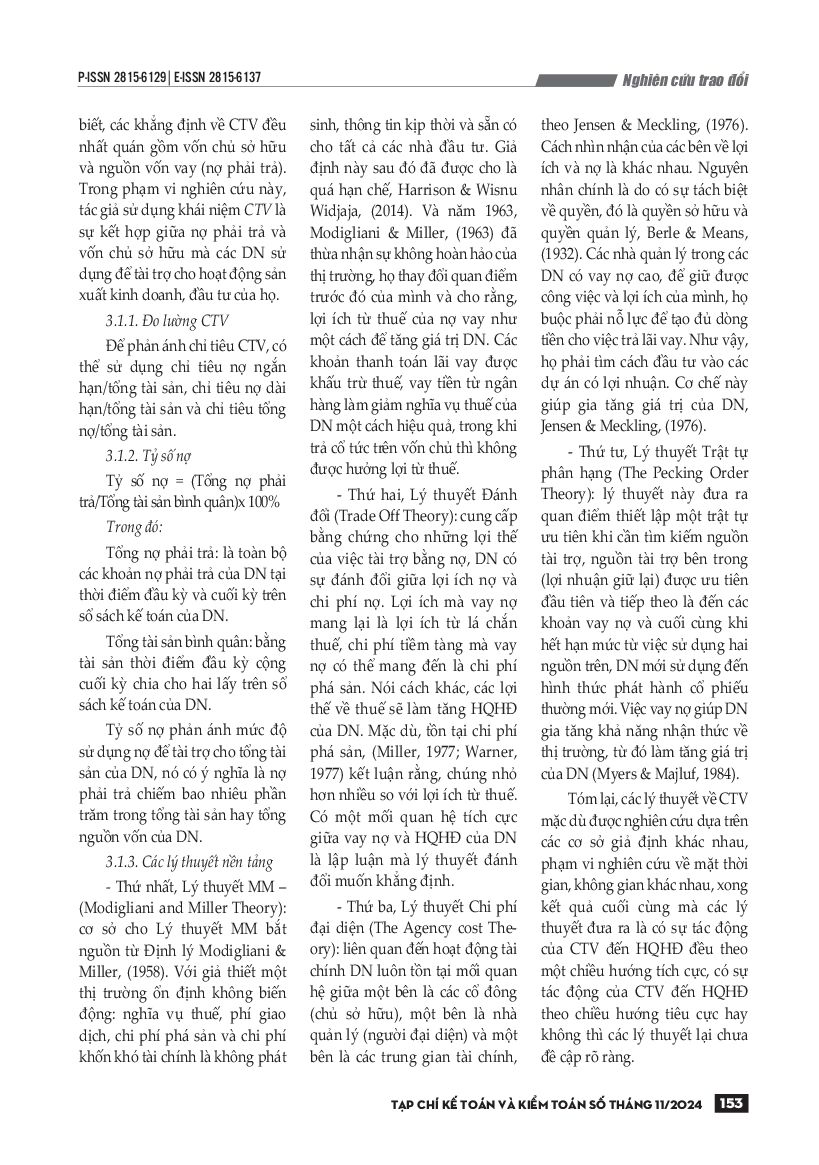 P-ISSN 2815-6129 | E-ISSN 2815-6137

Nghiên cứu trao đổi

biết, các khẳng định về CTV đều nhất quán gồm vốn chủ sở hữu và nguồn vốn vay (nợ phải trả). Trong phạm vi nghiên cứu này, tác giả sử dụng khái niệm CTV là sự kết hợp giữa nợ phải trả và vốn chủ sở hữu mà các DN sử dụng để tài trợ cho hoạt động sản xuất kinh doanh, đầu tư của họ.

3.1.1. Đo lường CTV

Để phản ánh chỉ tiêu CTV, có thể sử dụng chỉ tiêu nợ ngắn hạn/tổng tài sản, chỉ tiêu nợ dài hạn/tổng tài sản và chỉ tiêu tổng nợ/tổng tài sản.

3.1.2. Tỷ số nợ

Tỷ số nợ = (Tổng nợ phải trả/Tổng tài sản bình quân)x 100%

Trong đó:

Tổng nợ phải trả: là toàn bộ các khoản nợ phải trả của DN tại thời điểm đầu kỳ và cuối kỳ trên sổ sách kế toán của DN.

Tổng tài sản bình quân: bằng tài sản thời điểm đầu kỳ cộng cuối kỳ chia cho hai lấy trên sổ sách kế toán của DN.

Tỷ số nợ phản ánh mức độ sử dụng nợ để tài trợ cho tổng tài sản của DN, nó có ý nghĩa là nợ phải trả chiếm bao nhiêu phần trăm trong tổng tài sản hay tổng nguồn vốn của DN.

3.1.3. Các lý thuyết nền tảng

- Thứ nhất, Lý thuyết MM – (Modigliani and Miller Theory): cơ sở cho Lý thuyết MM bắt nguồn từ Định lý Modigliani & Miller, (1958). Với giả thiết một thị trường ổn định không biến động: nghĩa vụ thuế, phí giao dịch, chi phí phá sản và chi phí khốn khó tài chính là không phát sinh, thông tin kịp thời và sẵn có cho tất cả các nhà đầu tư. Giả định này sau đó đã được cho là quá hạn chế, Harrison & Wisnu Widjaja, (2014). Và năm 1963, Modigliani & Miller, (1963) đã thừa nhận sự không hoàn hảo của thị trường, họ thay đổi quan điểm trước đó của mình và cho rằng, lợi ích từ thuế của nợ vay như một cách để tăng giá trị DN. Các khoản thanh toán lãi vay được khấu trừ thuế, vay tiền từ ngân hàng làm giảm nghĩa vụ thuế của DN một cách hiệu quả, trong khi trả cổ tức trên vốn chủ thì không được hưởng lợi từ thuế.

- Thứ hai, Lý thuyết Đánh đổi (Trade Off Theory): cung cấp bằng chứng cho những lợi thế của việc tài trợ bằng nợ, DN có sự đánh đổi giữa lợi ích nợ và chi phí nợ. Lợi ích mà vay nợ mang lại là lợi ích từ lá chắn thuế, chi phí tiềm tàng mà vay nợ có thể mang đến là chi phí phá sản. Nói cách khác, các lợi thế về thuế sẽ làm tăng HQHĐ của DN. Mặc dù, tồn tại chi phí phá sản, (Miller, 1977; Warner, 1977) kết luận rằng, chúng nhỏ hơn nhiều so với lợi ích từ thuế. Có một mối quan hệ tích cực giữa vay nợ và HQHĐ của DN là lập luận mà lý thuyết đánh đổi muốn khẳng định.

- Thứ ba, Lý thuyết Chi phí đại diện (The Agency cost Theory): liên quan đến hoạt động tài chính DN luôn tồn tại mối quan hệ giữa một bên là các cổ đông (chủ sở hữu), một bên là nhà quản lý (người đại diện) và một bên là các trung gian tài chính, theo Jensen & Meckling, (1976). Cách nhìn nhận của các bên về lợi ích và nợ là khác nhau. Nguyên nhân chính là do có sự tách biệt về quyền, đó là quyền sở hữu và quyền quản lý, Berle & Means, (1932). Các nhà quản lý trong các DN có vay nợ cao, để giữ được công việc và lợi ích của mình, họ buộc phải nỗ lực để tạo đủ dòng tiền cho việc trả lãi vay. Như vậy, họ phải tìm cách đầu tư vào các dự án có lợi nhuận. Cơ chế này giúp gia tăng giá trị của DN, Jensen & Meckling, (1976).

- Thứ tư, Lý thuyết Trật tự phân hạng (The Pecking Order Theory): lý thuyết này đưa ra quan điểm thiết lập một trật tự ưu tiên khi cần tìm kiếm nguồn tài trợ, nguồn tài trợ bên trong (lợi nhuận giữ lại) được ưu tiên đầu tiên và tiếp theo là đến các khoản vay nợ và cuối cùng khi hết hạn mức từ việc sử dụng hai nguồn trên, DN mới sử dụng đến hình thức phát hành cổ phiếu thường mới. Việc vay nợ giúp DN gia tăng khả năng nhận thức về thị trường, từ đó làm tăng giá trị của DN (Myers & Majluf, 1984).

Tóm lại, các lý thuyết về CTV mặc dù được nghiên cứu dựa trên các cơ sở giả định khác nhau, phạm vi nghiên cứu về mặt thời gian, không gian khác nhau, xong kết quả cuối cùng mà các lý thuyết đưa ra là có sự tác động của CTV đến HQHĐ đều theo một chiều hướng tích cực, có sự tác động của CTV đến HQHĐ theo chiều hướng tiêu cực hay không thì các lý thuyết lại chưa đề cập rõ ràng.

TẠP CHÍ KẾ TOÁN VÀ KIỂM TOÁN SỐ THÁNG 11/2024 153